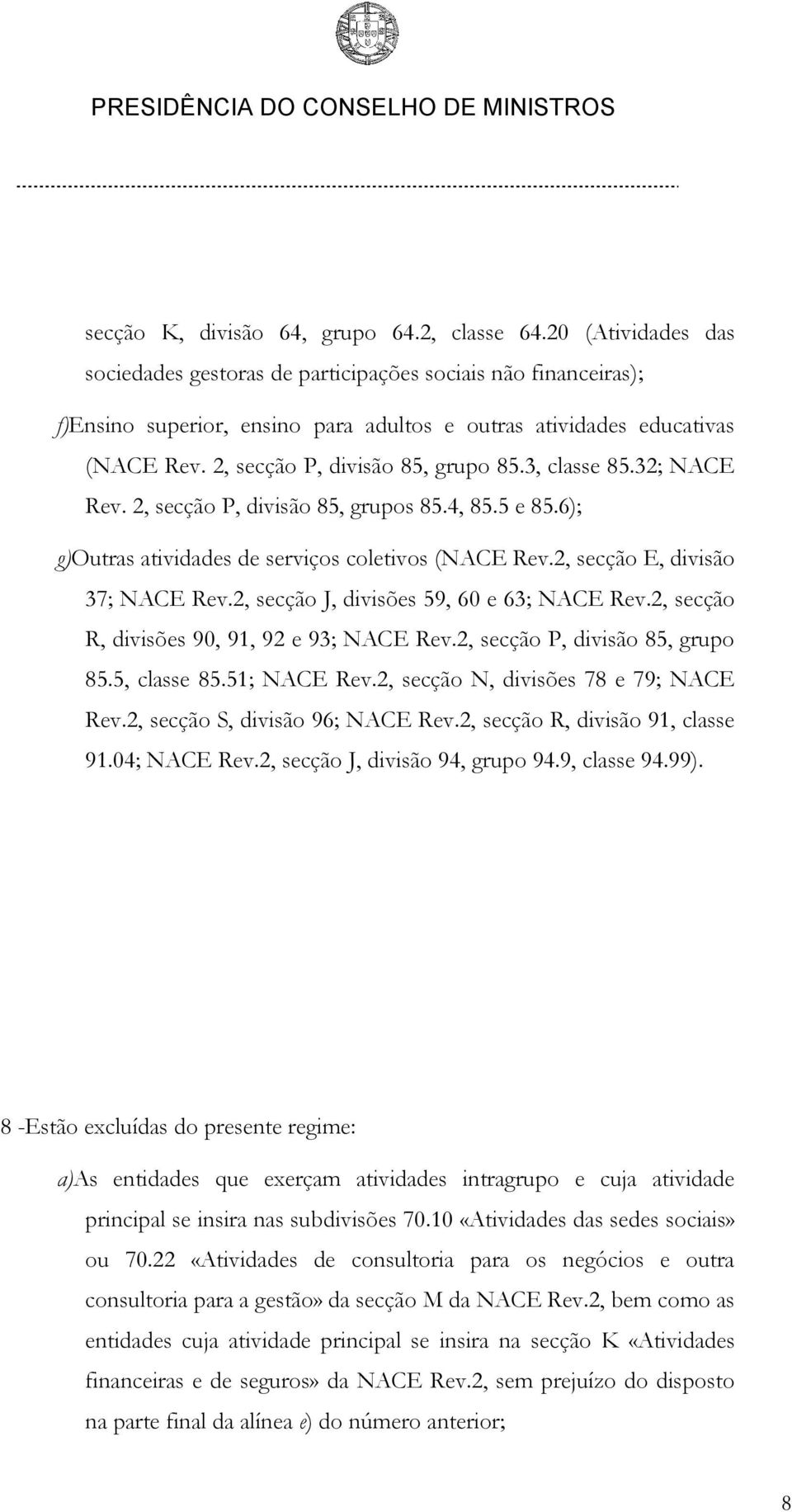 PRESIDÊNCIA DO CONSELHO DE MINISTROS

secção K, divisão 64, grupo 64.2, classe 64.20 (Atividades das sociedades gestoras de participações sociais não financeiras);

f)Ensino superior, ensino para adultos e outras atividades educativas (NACE Rev. 2, secção P, divisão 85, grupo 85.3, classe 85.32; NACE Rev. 2, secção P, divisão 85, grupos 85.4, 85.5 e 85.6);

g)Outras atividades de serviços coletivos (NACE Rev.2, secção E, divisão 37; NACE Rev.2, secção J, divisões 59, 60 e 63; NACE Rev.2, secção R, divisões 90, 91, 92 e 93; NACE Rev.2, secção P, divisão 85, grupo 85.5, classe 85.51; NACE Rev.2, secção N, divisões 78 e 79; NACE Rev.2, secção S, divisão 96; NACE Rev.2, secção R, divisão 91, classe 91.04; NACE Rev.2, secção J, divisão 94, grupo 94.9, classe 94.99).

8 -Estão excluídas do presente regime:

a)As entidades que exerçam atividades intragrupo e cuja atividade principal se insira nas subdivisões 70.10 «Atividades das sedes sociais» ou 70.22 «Atividades de consultoria para os negócios e outra consultoria para a gestão» da secção M da NACE Rev.2, bem como as entidades cuja atividade principal se insira na secção K «Atividades financeiras e de seguros» da NACE Rev.2, sem prejuízo do disposto na parte final da alínea e) do número anterior;

8